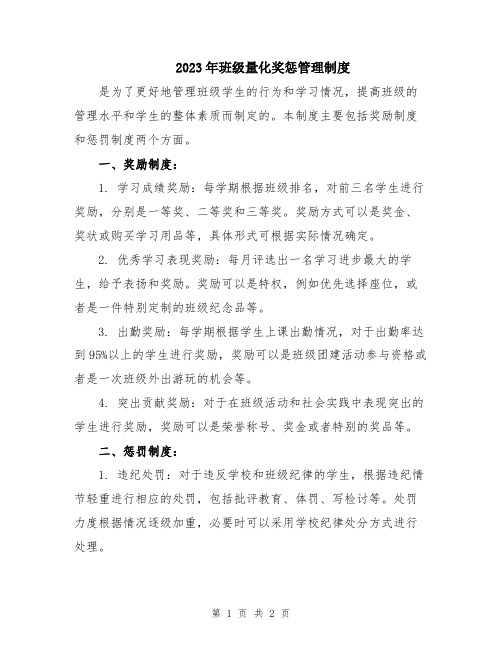 2023年班级量化奖惩管理制度

是为了更好地管理班级学生的行为和学习情况，提高班级的管理水平和学生的整体素质而制定的。本制度主要包括奖励制度和惩罚制度两个方面。

一、奖励制度：

1. 学习成绩奖励：每学期根据班级排名，对前三名学生进行奖励，分别是一等奖、二等奖和三等奖。奖励方式可以是奖金、奖状或购买学习用品等，具体形式可根据实际情况确定。

2. 优秀学习表现奖励：每月评选出一名学习进步最大的学生，给予表扬和奖励。奖励可以是特权，例如优先选择座位，或者是一件特别定制的班级纪念品等。

3. 出勤奖励：每学期根据学生上课出勤情况，对于出勤率达到95%以上的学生进行奖励，奖励可以是班级团建活动参与资格或者是一次班级外出游玩的机会等。

4. 突出贡献奖励：对于在班级活动和社会实践中表现突出的学生进行奖励，奖励可以是荣誉称号、奖金或者特别的奖品等。

二、惩罚制度：

1. 违纪处罚：对于违反学校和班级纪律的学生，根据违纪情节轻重进行相应的处罚，包括批评教育、体罚、写检讨等。处罚力度根据情况逐级加重，必要时可以采用学校纪律处分方式进行处理。

第 1 页 共 2 页